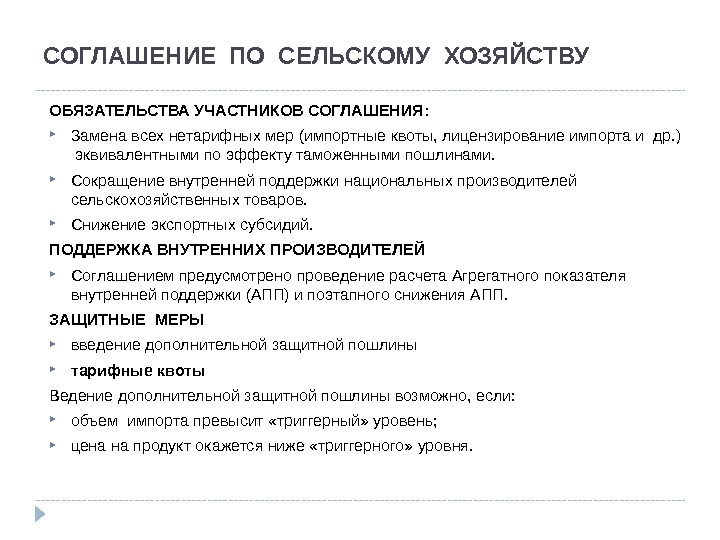 СОГЛАШЕНИЕ ПО СЕЛЬСКОМУ ХОЗЯЙСТВУ

ОБЯЗАТЕЛЬСТВА УЧАСТНИКОВ СОГЛАШЕНИЯ:

Замена всех нетарифных мер (импортные квоты, лицензирование импорта и др.) эквивалентными по эффекту таможенными пошлинами.

Сокращение внутренней поддержки национальных производителей сельскохозяйственных товаров.

Снижение экспортных субсидий.

ПОДДЕРЖКА ВНУТРЕННИХ ПРОИЗВОДИТЕЛЕЙ

Соглашением предусмотрено проведение расчета Агрегатного показателя внутренней поддержки (АПП) и поэтапного снижения АПП.

ЗАЩИТНЫЕ МЕРЫ

введение дополнительной защитной пошлины

тарифные квоты

Ведение дополнительной защитной пошлины возможно, если:

объем импорта превысит «триггерный» уровень;

цена на продукт окажется ниже «триггерного» уровня.